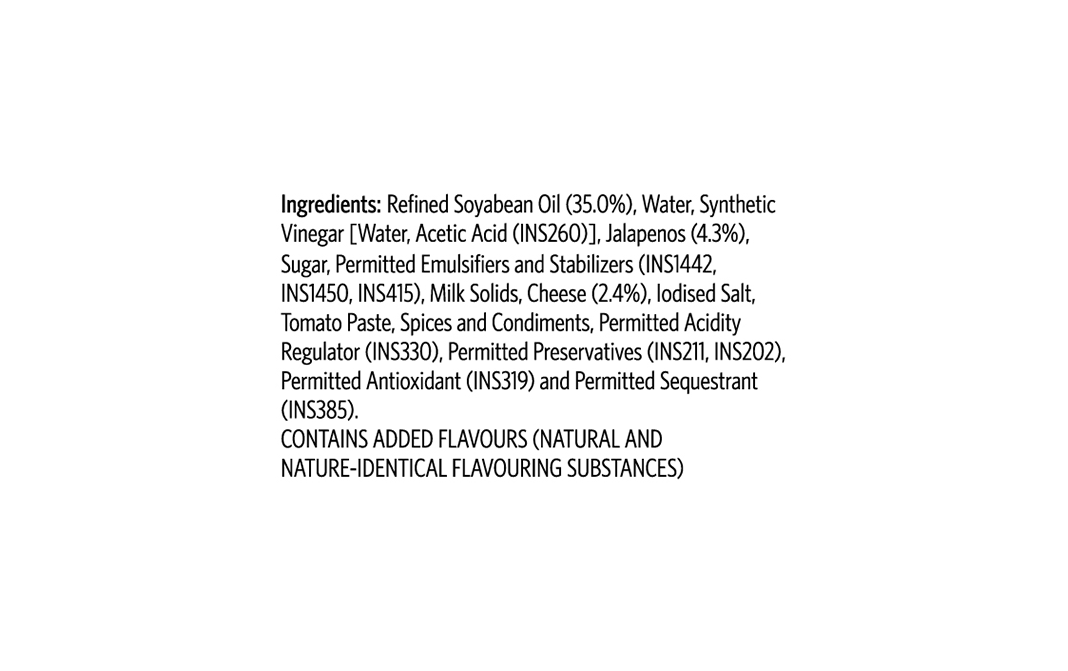 Ingredients: Refined Soyabean Oil (35.0%), Water, Synthetic Vinegar [Water, Acetic Acid (INS260)], Jalapenos (4.3%), Sugar, Permitted Emulsifiers and Stabilizers (INS1442, INS1450, INS415), Milk Solids, Cheese (2.4%), Iodised Salt, Tomato Paste, Spices and Condiments, Permitted Acidity Regulator (INS330), Permitted Preservatives (INS211, INS202), Permitted Antioxidant (INS319) and Permitted Sequestrant (INS385).
CONTAINS ADDED FLAVOURS (NATURAL AND NATURE-IDENTICAL FLAVOURING SUBSTANCES)